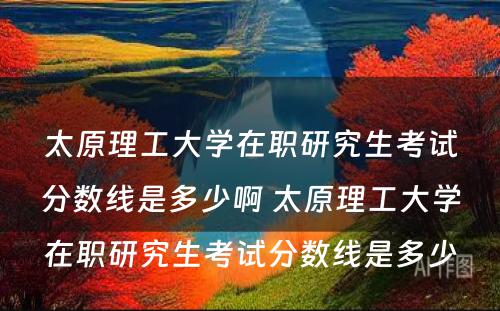 太原理工大学在职研究生考试分数线是多少啊 太原理工大学在职研究生考试分数线是多少

AI作图